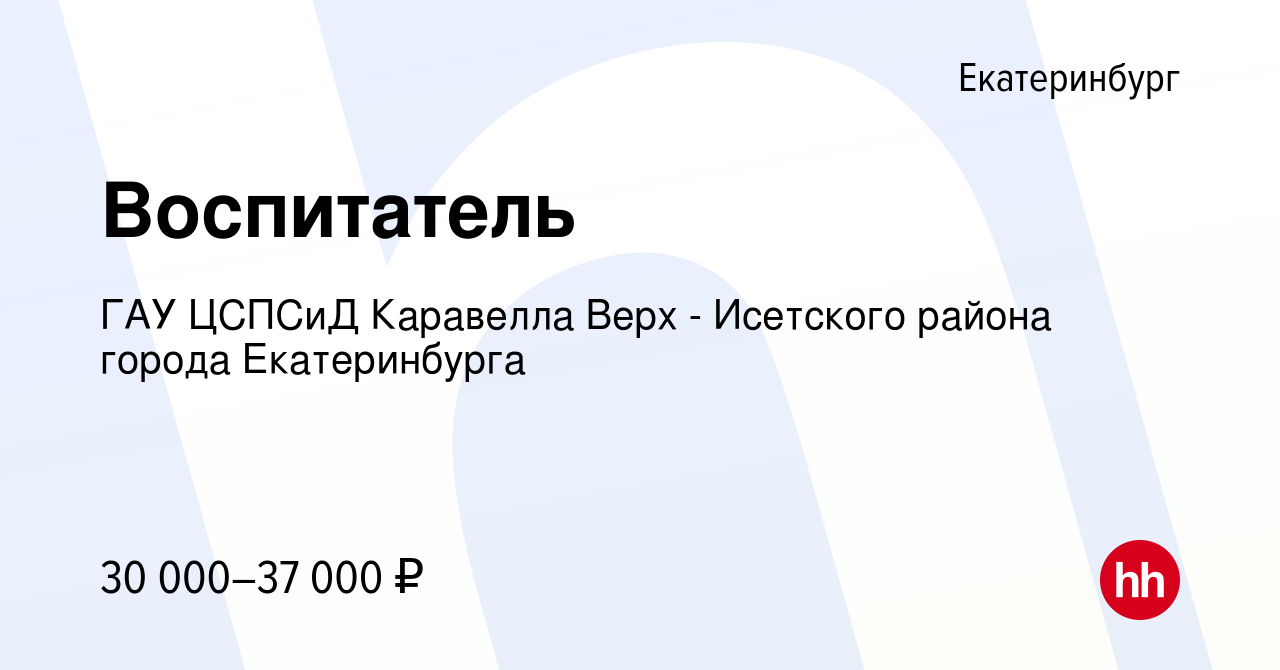 Екатеринбург

Воспитатель

ГАУ ЦСПСиД Каравелла Верх - Исетского района города Екатеринбурга

30 000–37 000 ₽

hh